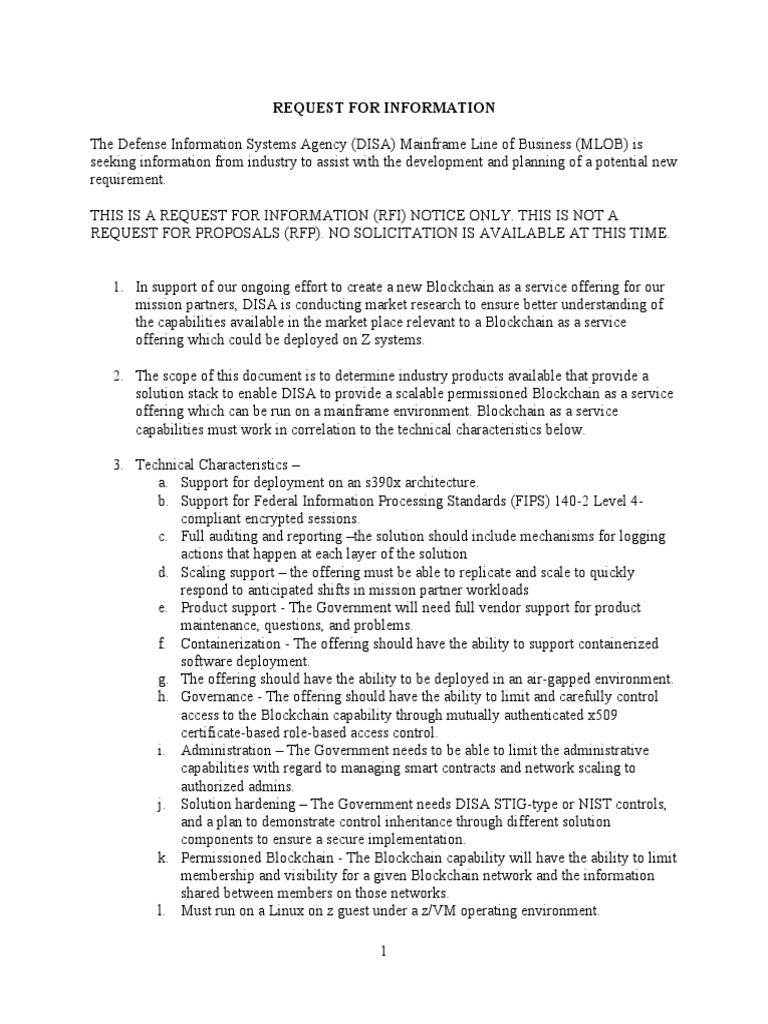 REQUEST FOR INFORMATION

The Defense Information Systems Agency (DISA) Mainframe Line of Business (MLOB) is seeking information from industry to assist with the development and planning of a potential new requirement.

THIS IS A REQUEST FOR INFORMATION (RFI) NOTICE ONLY. THIS IS NOT A REQUEST FOR PROPOSALS (RFP). NO SOLICITATION IS AVAILABLE AT THIS TIME.

1. In support of our ongoing effort to create a new Blockchain as a service offering for our mission partners, DISA is conducting market research to ensure better understanding of the capabilities available in the market place relevant to a Blockchain as a service offering which could be deployed on Z systems.

2. The scope of this document is to determine industry products available that provide a solution stack to enable DISA to provide a scalable permissioned Blockchain as a service offering which can be run on a mainframe environment. Blockchain as a service capabilities must work in correlation to the technical characteristics below.

3. Technical Characteristics –
a. Support for deployment on an s390x architecture.
b. Support for Federal Information Processing Standards (FIPS) 140-2 Level 4-compliant encrypted sessions.
c. Full auditing and reporting –the solution should include mechanisms for logging actions that happen at each layer of the solution
d. Scaling support – the offering must be able to replicate and scale to quickly respond to anticipated shifts in mission partner workloads
e. Product support - The Government will need full vendor support for product maintenance, questions, and problems.
f. Containerization - The offering should have the ability to support containerized software deployment.
g. The offering should have the ability to be deployed in an air-gapped environment.
h. Governance - The offering should have the ability to limit and carefully control access to the Blockchain capability through mutually authenticated x509 certificate-based role-based access control.
i. Administration – The Government needs to be able to limit the administrative capabilities with regard to managing smart contracts and network scaling to authorized admins.
j. Solution hardening – The Government needs DISA STIG-type or NIST controls, and a plan to demonstrate control inheritance through different solution components to ensure a secure implementation.
k. Permissioned Blockchain - The Blockchain capability will have the ability to limit membership and visibility for a given Blockchain network and the information shared between members on those networks.
l. Must run on a Linux on z guest under a z/VM operating environment.

1